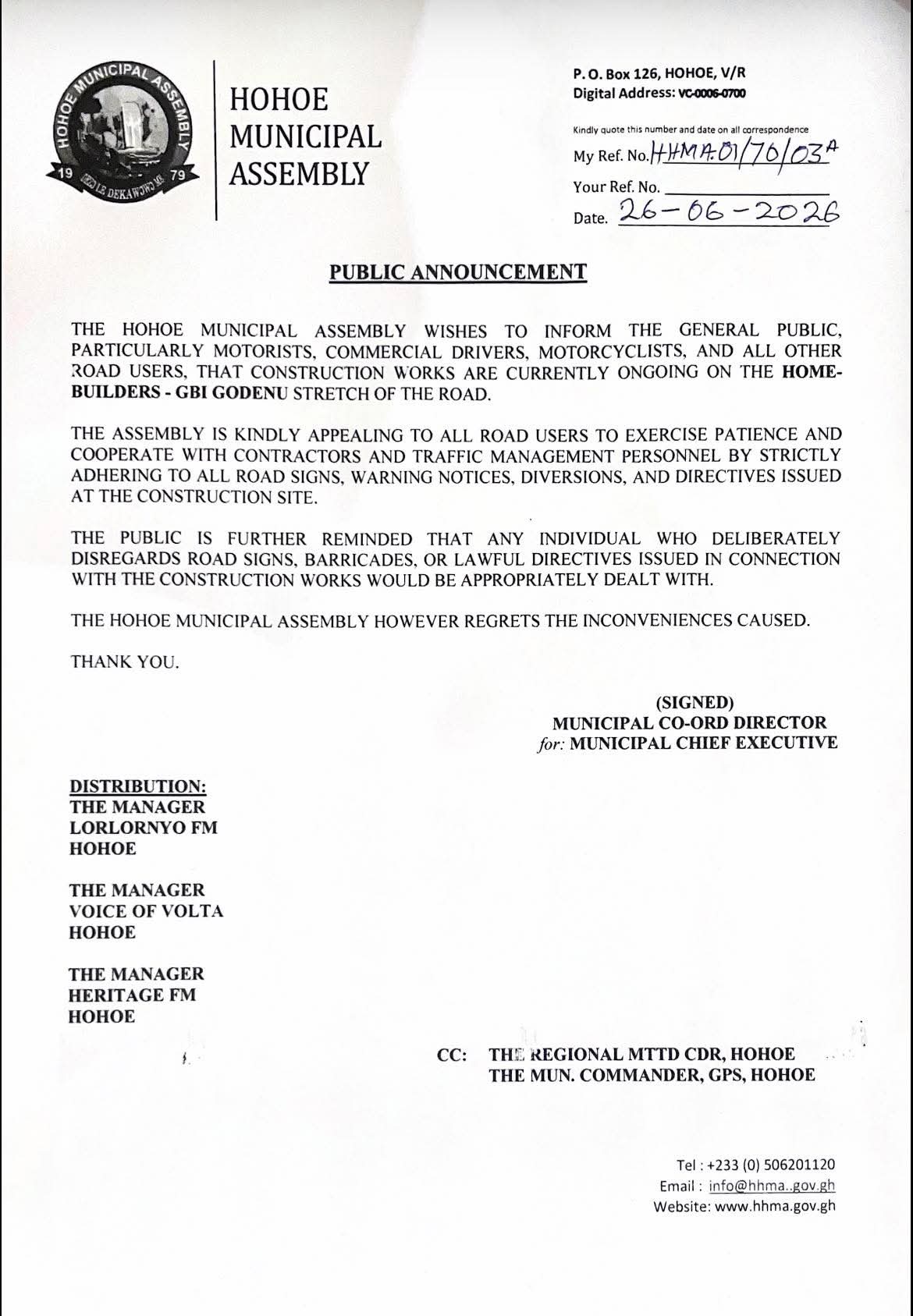 HOHOE MUNICIPAL ASSEMBLY
19 79

HOHOE
MUNICIPAL
ASSEMBLY

P. O. Box 126, HOHOE, V/R
Digital Address: VC-0006-0700

Kindly quote this number and date on all correspondence
My Ref. No. HHMA.01/70/03A
Your Ref. No. ____
Date. 26-06-2026

PUBLIC ANNOUNCEMENT

THE HOHOE MUNICIPAL ASSEMBLY WISHES TO INFORM THE GENERAL PUBLIC, PARTICULARLY MOTORISTS, COMMERCIAL DRIVERS, MOTORCYCLISTS, AND ALL OTHER ROAD USERS, THAT CONSTRUCTION WORKS ARE CURRENTLY ONGOING ON THE HOME-BUILDERS - GBI GODENU STRETCH OF THE ROAD.

THE ASSEMBLY IS KINDLY APPEALING TO ALL ROAD USERS TO EXERCISE PATIENCE AND COOPERATE WITH CONTRACTORS AND TRAFFIC MANAGEMENT PERSONNEL BY STRICTLY ADHERING TO ALL ROAD SIGNS, WARNING NOTICES, DIVERSIONS, AND DIRECTIVES ISSUED AT THE CONSTRUCTION SITE.

THE PUBLIC IS FURTHER REMINDED THAT ANY INDIVIDUAL WHO DELIBERATELY DISREGARDS ROAD SIGNS, BARRICADES, OR LAWFUL DIRECTIVES ISSUED IN CONNECTION WITH THE CONSTRUCTION WORKS WOULD BE APPROPRIATELY DEALT WITH.

THE HOHOE MUNICIPAL ASSEMBLY HOWEVER REGRETS THE INCONVENIENCES CAUSED.

THANK YOU.

(SIGNED)
MUNICIPAL CO-ORD DIRECTOR
for: MUNICIPAL CHIEF EXECUTIVE

DISTRIBUTION:
THE MANAGER
LORLORNYO FM
HOHOE

THE MANAGER
VOICE OF VOLTA
HOHOE

THE MANAGER
HERITAGE FM
HOHOE

CC: THE REGIONAL MTTD CDR, HOHOE
THE MUN. COMMANDER, GPS, HOHOE

Tel : +233 (0) 506201120
Email : info@hhma..gov.gh
Website: www.hhma.gov.gh